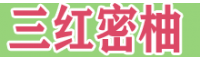 三红密柚